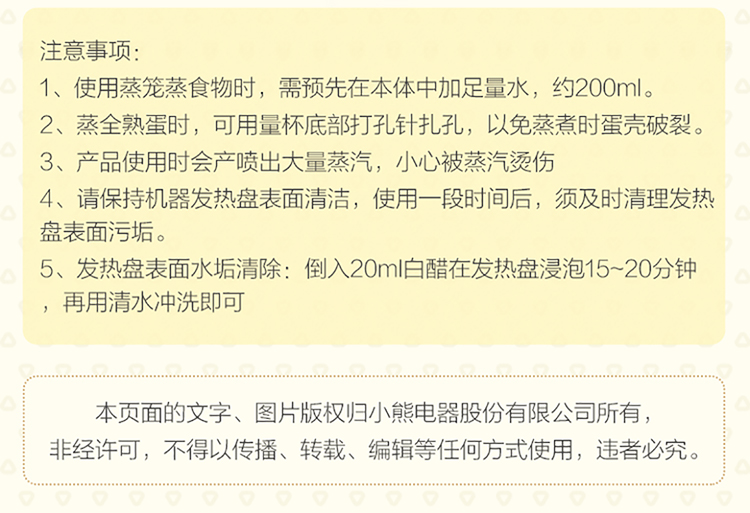 注意事项:

1、使用蒸笼蒸食物时，需预先在本体中加足量水，约200ml。

2、蒸全熟蛋时，可用量杯底部打孔针扎孔，以免蒸煮时蛋壳破裂。

3、产品使用时会产喷出大量蒸汽，小心被蒸汽烫伤

4、请保持机器发热盘表面清洁，使用一段时间后，须及时清理发热盘表面污垢。

5、发热盘表面水垢清除：倒入20ml白醋在发热盘浸泡15~20分钟，再用清水冲洗即可

本页面的文字、图片版权归小熊电器股份有限公司所有，
非经许可，不得以传播、转载、编辑等任何方式使用，违者必究。